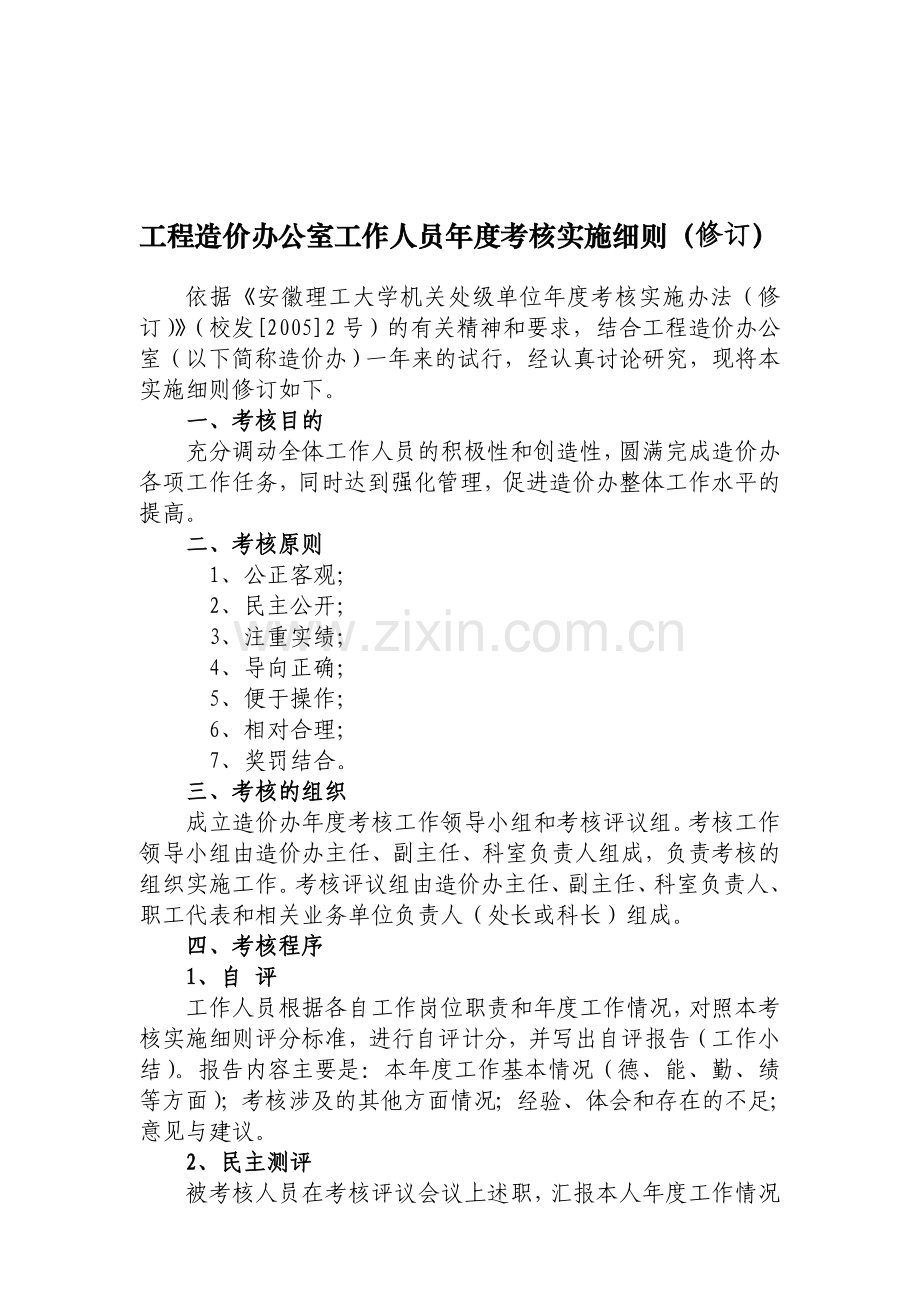 工程造价办公室工作人员年度考核实施细则（修订）

依据《安徽理工大学机关处级单位年度考核实施办法（修订）》（校发[2005]2号）的有关精神和要求，结合工程造价办公室（以下简称造价办）一年来的试行，经认真讨论研究，现将本实施细则修订如下。

一、考核目的

充分调动全体工作人员的积极性和创造性，圆满完成造价办各项工作任务，同时达到强化管理，促进造价办整体工作水平的提高。

二、考核原则

1、公正客观;

2、民主公开;

3、注重实绩;

4、导向正确;

5、便于操作;

6、相对合理;

7、奖罚结合。

三、考核的组织

成立造价办年度考核工作领导小组和考核评议组。考核工作领导小组由造价办主任、副主任、科室负责人组成，负责考核的组织实施工作。考核评议组由造价办主任、副主任、科室负责人、职工代表和相关业务单位负责人（处长或科长）组成。

四、考核程序

1、自 评

工作人员根据各自工作岗位职责和年度工作情况，对照本考核实施细则评分标准，进行自评计分，并写出自评报告（工作小结）。报告内容主要是：本年度工作基本情况（德、能、勤、绩等方面）；考核涉及的其他方面情况；经验、体会和存在的不足；意见与建议。

2、民主测评

被考核人员在考核评议会议上述职，汇报本人年度工作情况

www.zixin.com.cn